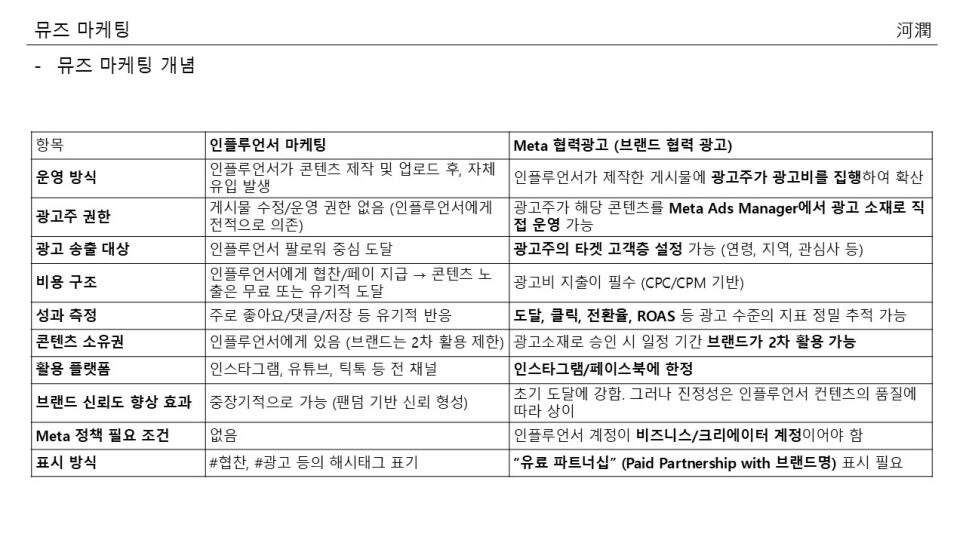 뮤즈 마케팅 河潤

- 뮤즈 마케팅 개념

| 항목 | 인플루언서 마케팅 | Meta 협력광고 (브랜드 협력 광고) |
|---|---|---|
| 운영 방식 | 인플루언서가 콘텐츠 제작 및 업로드 후, 자체 유입 발생 | 인플루언서가 제작한 게시물에 광고주가 광고비를 집행하여 확산 |
| 광고주 권한 | 게시물 수정/운영 권한 없음 (인플루언서에게 전적으로 의존) | 광고주가 해당 콘텐츠를 Meta Ads Manager에서 광고 소재로 직접 운영 가능 |
| 광고 송출 대상 | 인플루언서 팔로워 중심 도달 | 광고주의 타겟 고객층 설정 가능 (연령, 지역, 관심사 등) |
| 비용 구조 | 인플루언서에게 협찬/페이 지급 → 콘텐츠 노출은 무료 또는 유기적 도달 | 광고비 지출이 필수 (CPC/CPM 기반) |
| 성과 측정 | 주로 좋아요/댓글/저장 등 유기적 반응 | 도달, 클릭, 전환율, ROAS 등 광고 수준의 지표 정밀 추적 가능 |
| 콘텐츠 소유권 | 인플루언서에게 있음 (브랜드는 2차 활용 제한) | 광고소재로 승인 시 일정 기간 브랜드가 2차 활용 가능 |
| 활용 플랫폼 | 인스타그램, 유튜브, 틱톡 등 전 채널 | 인스타그램/페이스북에 한정 |
| 브랜드 신뢰도 향상 효과 | 중장기적으로 가능 (팬덤 기반 신뢰 형성) | 초기 도달에 강함. 그러나 진정성은 인플루언서 컨텐츠의 품질에 따라 상이 |
| Meta 정책 필요 조건 | 없음 | 인플루언서 계정이 비즈니스/크리에이터 계정이어야 함 |
| 표시 방식 | #협찬, #광고 등의 해시태그 표기 | "유료 파트너십" (Paid Partnership with 브랜드명) 표시 필요 |